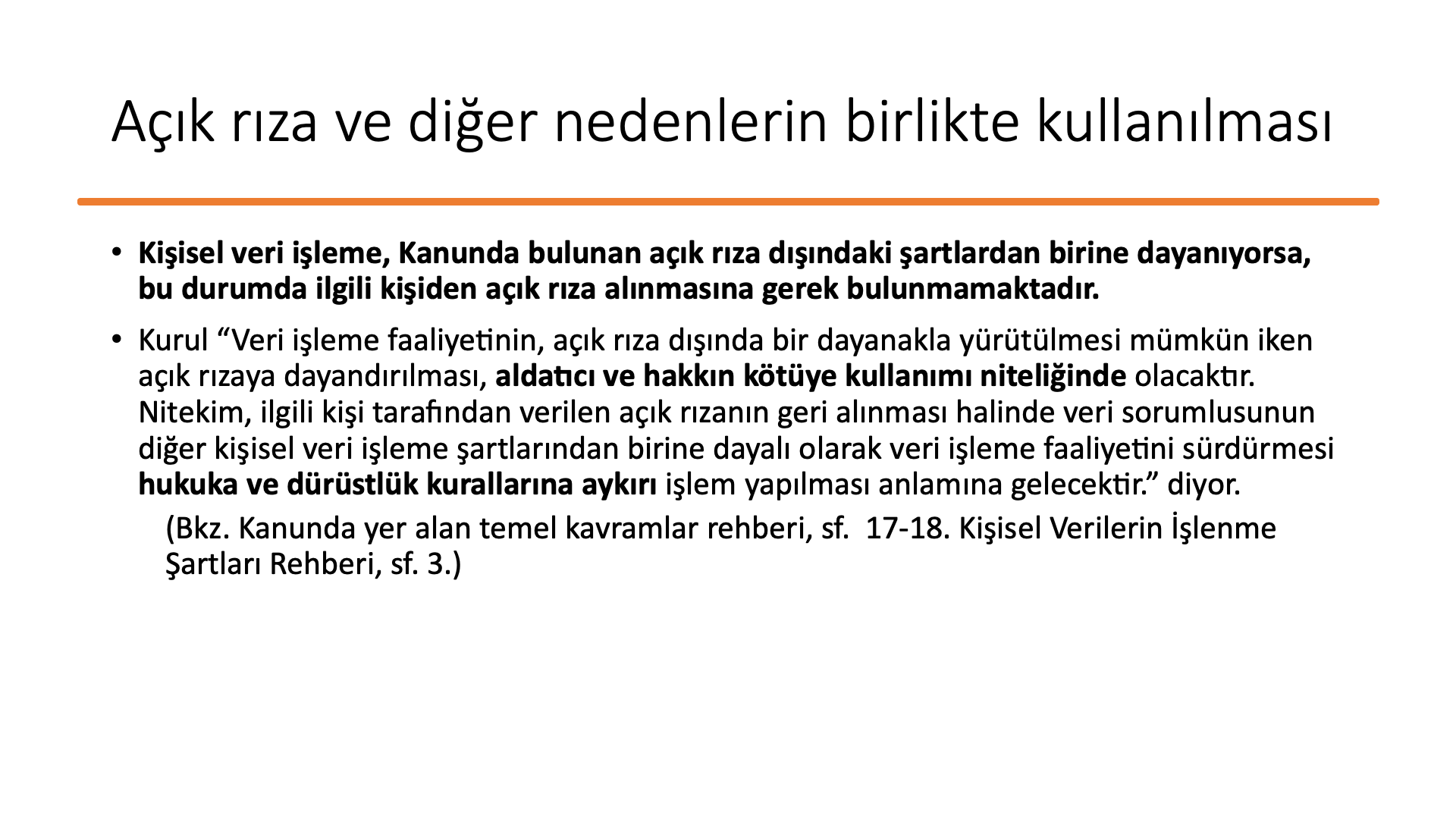 Açık rıza ve diğer nedenlerin birlikte kullanılması

• Kişisel veri işleme, Kanunda bulunan açık rıza dışındaki şartlardan birine dayanıyorsa, bu durumda ilgili kişiden açık rıza alınmasına gerek bulunmamaktadır.

• Kurul “Veri işleme faaliyetinin, açık rıza dışında bir dayanakla yürütülmesi mümkün iken açık rızaya dayandırılması, aldatıcı ve hakkın kötüye kullanımı niteliğinde olacaktır. Nitekim, ilgili kişi tarafından verilen açık rızanın geri alınması halinde veri sorumlusunun diğer kişisel veri işleme şartlarından birine dayalı olarak veri işleme faaliyetini sürdürmesi hukuka ve dürüstlük kurallarına aykırı işlem yapılması anlamına gelecektir.” diyor.

(Bkz. Kanunda yer alan temel kavramlar rehberi, sf. 17-18. Kişisel Verilerin İşlenme Şartları Rehberi, sf. 3.)